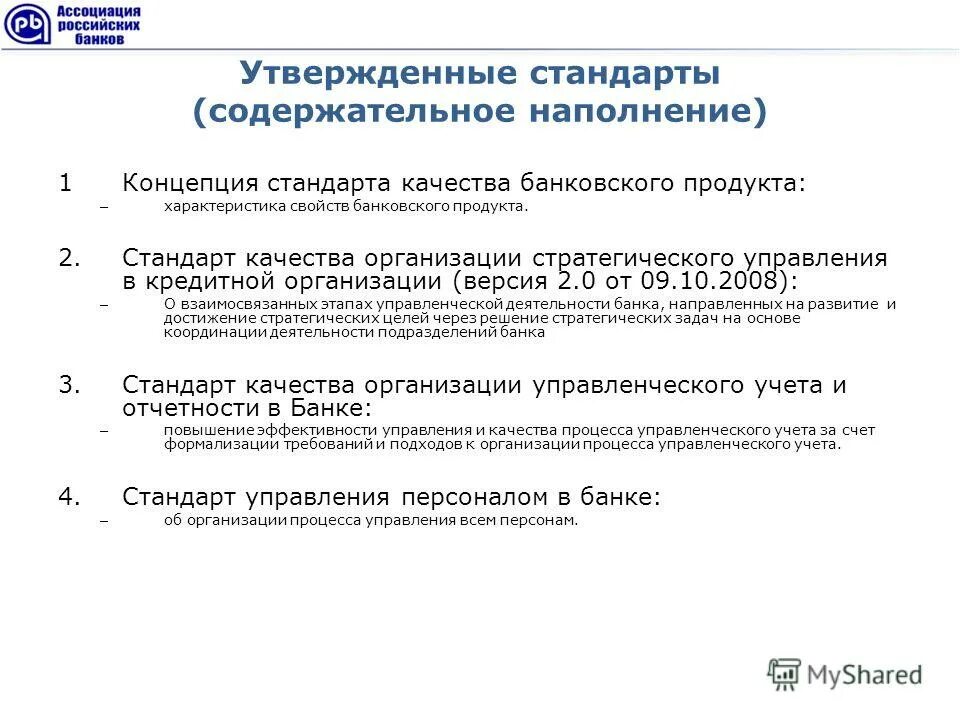 Ассоциация российских банков

Утвержденные стандарты (содержательное наполнение)

1 Концепция стандарта качества банковского продукта:

– характеристика свойств банковского продукта.

2. Стандарт качества организации стратегического управления в кредитной организации (версия 2.0 от 09.10.2008):

– О взаимосвязанных этапах управленческой деятельности банка, направленных на развитие и достижение стратегических целей через решение стратегических задач на основе координации деятельности подразделений банка

3. Стандарт качества организации управленческого учета и отчетности в Банке:

– повышение эффективности управления и качества процесса управленческого учета за счет формализации требований и подходов к организации процесса управленческого учета.

4. Стандарт управления персоналом в банке:

– об организации процесса управления всем персонам.

MyShared